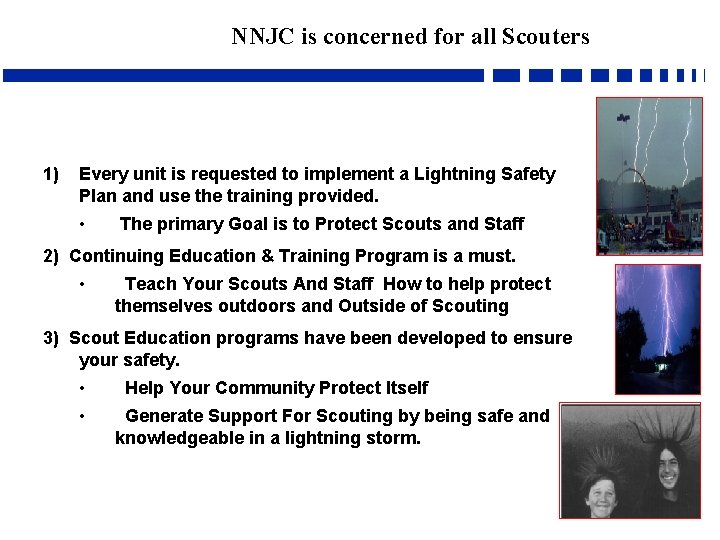 NNJC is concerned for all Scouters

1) Every unit is requested to implement a Lightning Safety Plan and use the training provided.

• The primary Goal is to Protect Scouts and Staff

2) Continuing Education & Training Program is a must.

• Teach Your Scouts And Staff How to help protect themselves outdoors and Outside of Scouting

3) Scout Education programs have been developed to ensure your safety.

• Help Your Community Protect Itself

• Generate Support For Scouting by being safe and knowledgeable in a lightning storm.